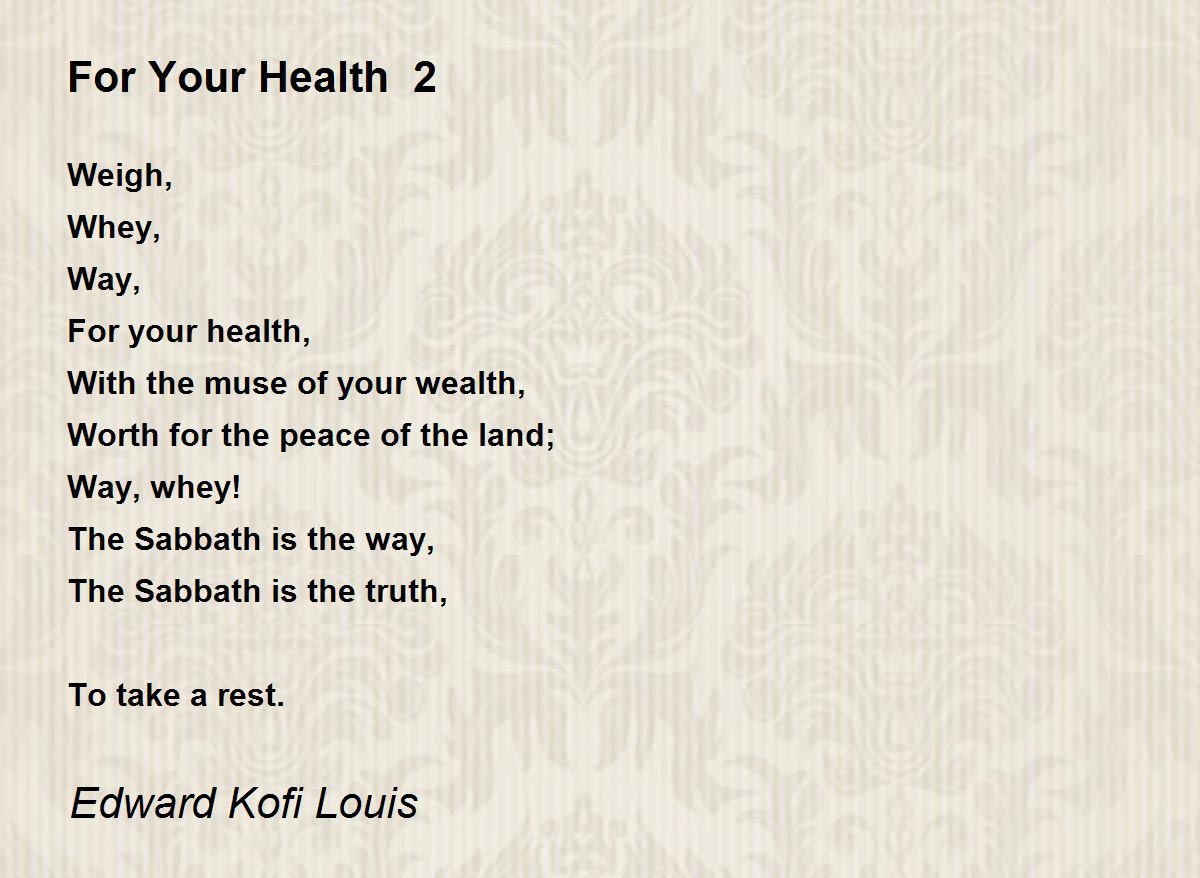 For Your Health 2

Weigh,
Whey,
Way,
For your health,
With the muse of your wealth,
Worth for the peace of the land;
Way, whey!
The Sabbath is the way,
The Sabbath is the truth,

To take a rest.

Edward Kofi Louis